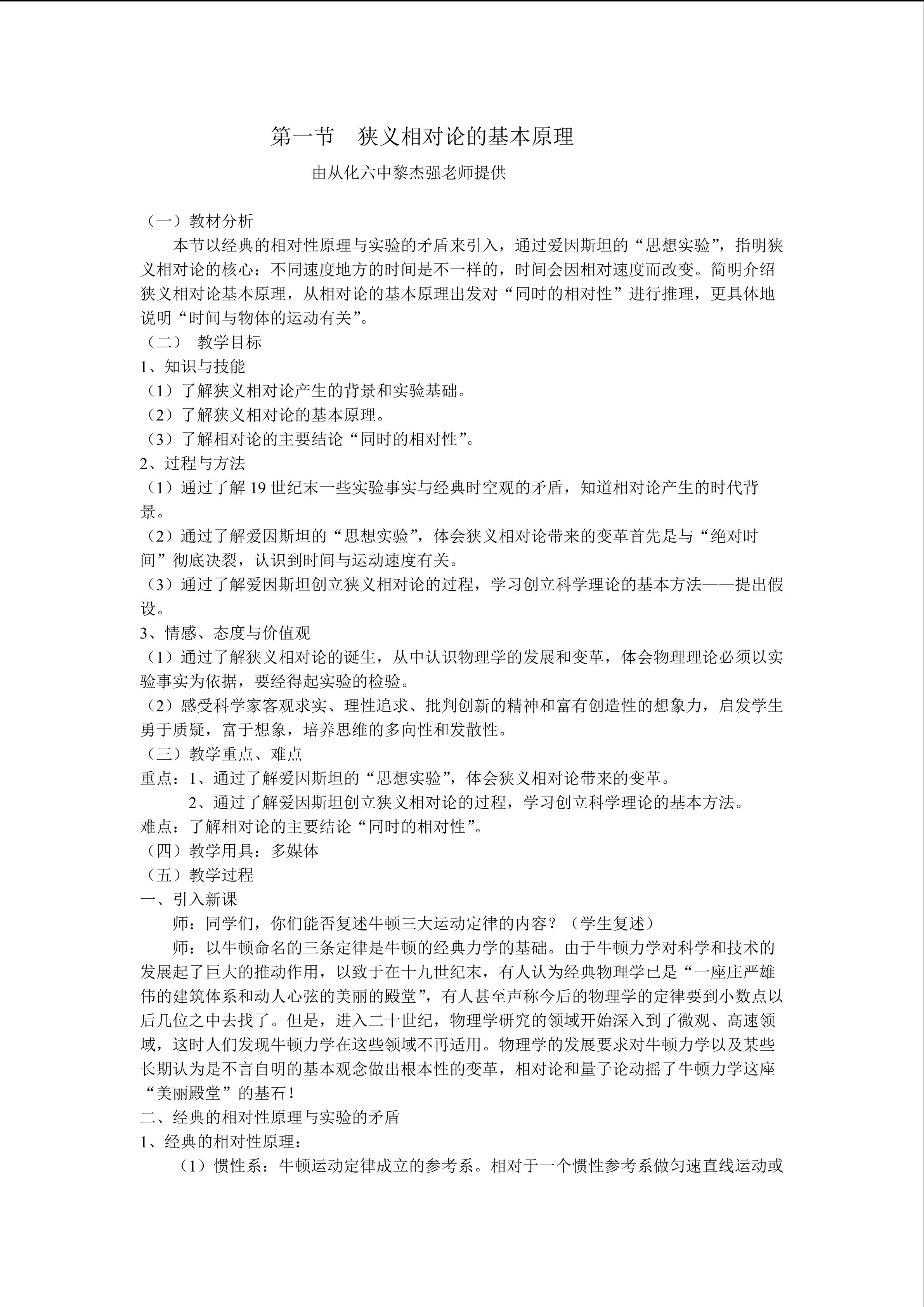 第一节 狭义相对论的基本原理

由从化六中黎杰强老师提供

（一）教材分析

本节以经典的相对性原理与实验的矛盾来引入，通过爱因斯坦的“思想实验”，指明狭义相对论的核心：不同速度地方的时间是不一样的，时间会因相对速度而改变。简明介绍狭义相对论基本原理，从相对论的基本原理出发对“同时的相对性”进行推理，更具体地说明“时间与物体的运动有关”。

（二） 教学目标

1、知识与技能

（1）了解狭义相对论产生的背景和实验基础。

（2）了解狭义相对论的基本原理。

（3）了解相对论的主要结论“同时的相对性”。

2、过程与方法

（1）通过了解19世纪末一些实验事实与经典时空观的矛盾，知道相对论产生的时代背景。

（2）通过了解爱因斯坦的“思想实验”，体会狭义相对论带来的变革首先是与“绝对时间”彻底决裂，认识到时间与运动速度有关。

（3）通过了解爱因斯坦创立狭义相对论的过程，学习创立科学理论的基本方法——提出假设。

3、情感、态度与价值观

（1）通过了解狭义相对论的诞生，从中认识物理学的发展和变革，体会物理理论必须以实验事实为依据，要经得起实验的检验。

（2）感受科学家客观求实、理性追求、批判创新的精神和富有创造性的想象力，启发学生勇于质疑，富于想象，培养思维的多向性和发散性。

（三）教学重点、难点

重点：1、通过了解爱因斯坦的“思想实验”，体会狭义相对论带来的变革。

2、通过了解爱因斯坦创立狭义相对论的过程，学习创立科学理论的基本方法。

难点：了解相对论的主要结论“同时的相对性”。

（四）教学用具：多媒体

（五）教学过程

一、引入新课

师：同学们，你们能否复述牛顿三大运动定律的内容？（学生复述）

师：以牛顿命名的三条定律是牛顿的经典力学的基础。由于牛顿力学对科学和技术的发展起了巨大的推动作用，以致于在十九世纪末，有人认为经典物理学已是“一座庄严雄伟的建筑体系和动人心弦的美丽的殿堂”，有人甚至声称今后的物理学的定律要到小数点以后几位之中去找了。但是，进入二十世纪，物理学研究的领域开始深入到了微观、高速领域，这时人们发现牛顿力学在这些领域不再适用。物理学的发展要求对牛顿力学以及某些长期认为是不言自明的基本观念做出根本性的变革，相对论和量子论动摇了牛顿力学这座“美丽殿堂”的基石！

二、经典的相对性原理与实验的矛盾

1、经典的相对性原理：

（1）惯性系：牛顿运动定律成立的参考系。相对于一个惯性参考系做匀速直线运动或